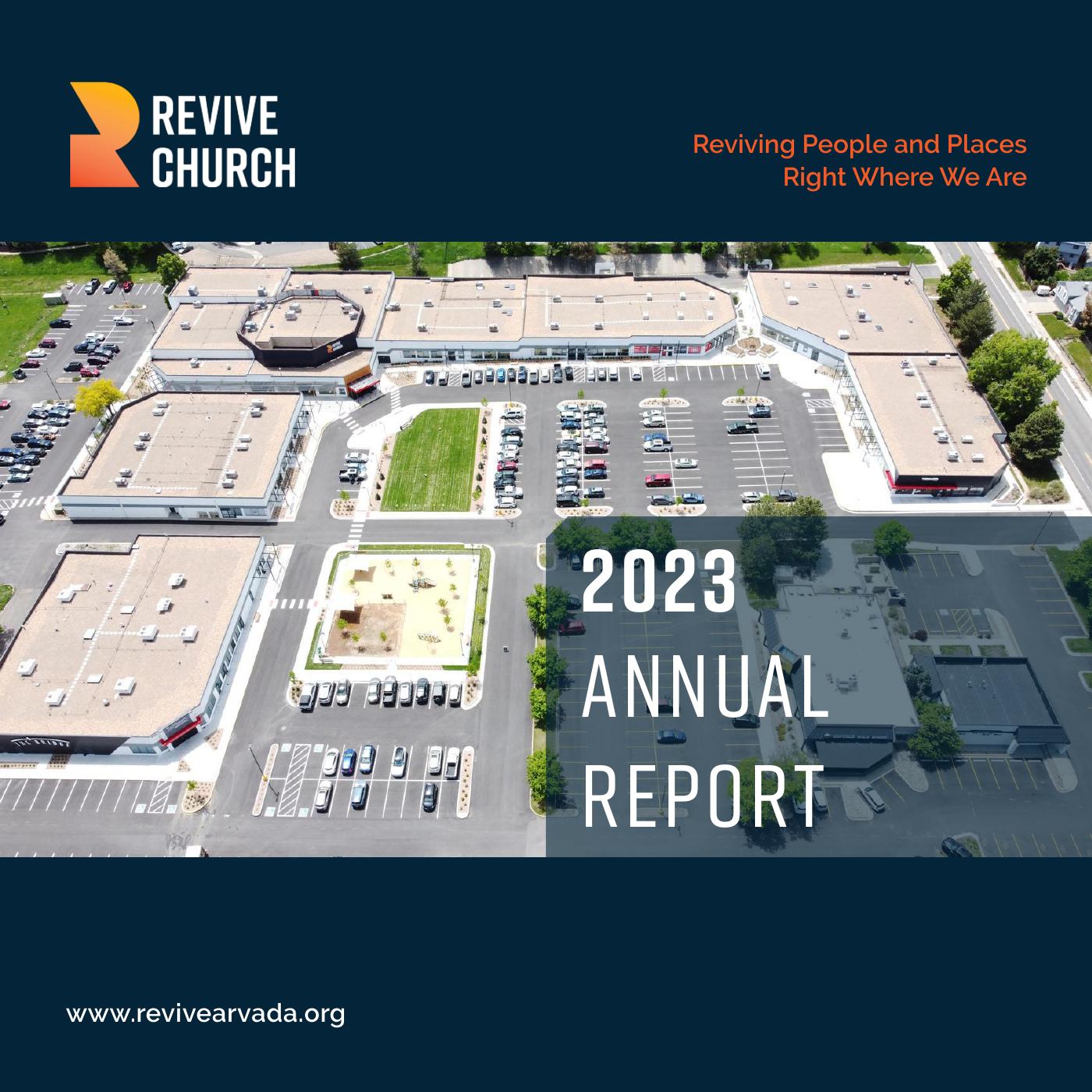 REVIVE CHURCH

Reviving People and Places
Right Where We Are

2023
ANNUAL
REPORT

www.revivearvada.org